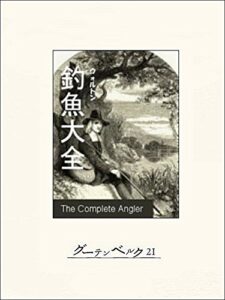 ウォルトン

釣魚大全

The Complete Angler

グーテンベルク21